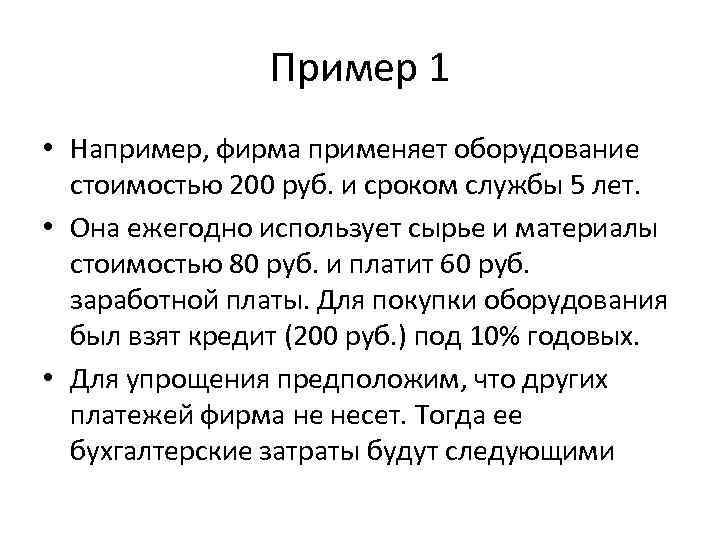 Пример 1

• Например, фирма применяет оборудование стоимостью 200 руб. и сроком службы 5 лет.

• Она ежегодно использует сырье и материалы стоимостью 80 руб. и платит 60 руб. заработной платы. Для покупки оборудования был взят кредит (200 руб.) под 10% годовых.

• Для упрощения предположим, что других платежей фирма не несет. Тогда ее бухгалтерские затраты будут следующими